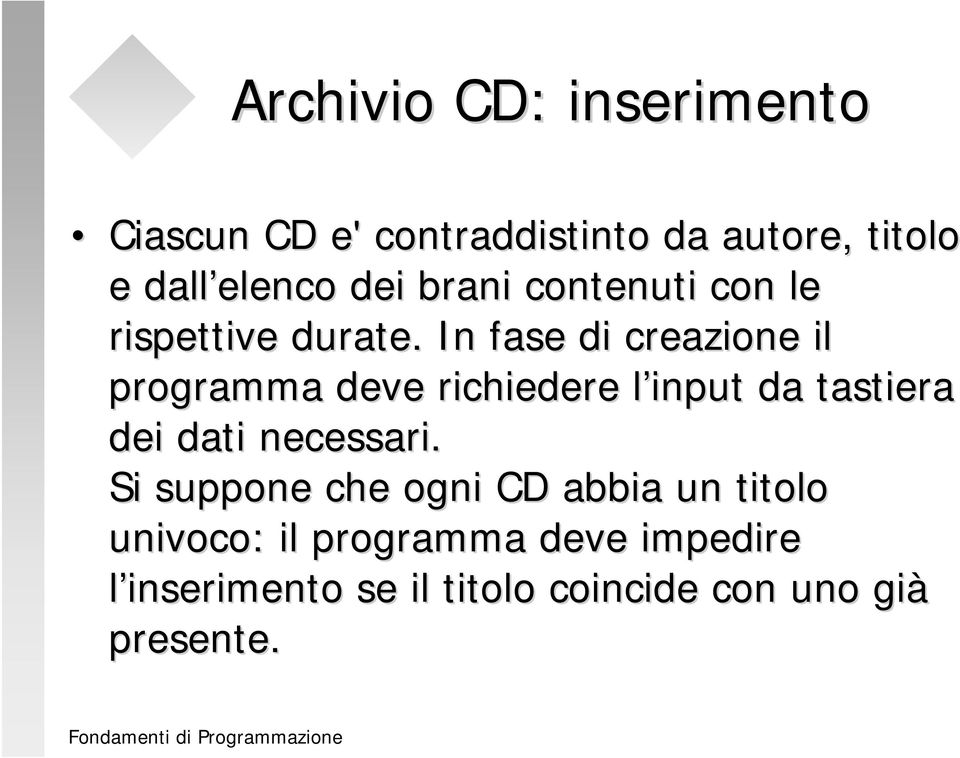 Archivio CD: inserimento

• Ciascun CD e' contraddistinto da autore, titolo e dall’elenco dei brani contenuti con le rispettive durate. In fase di creazione il programma deve richiedere l’input da tastiera dei dati necessari.
Si suppone che ogni CD abbia un titolo univoco: il programma deve impedire l’inserimento se il titolo coincide con uno già presente.

Fondamenti di Programmazione